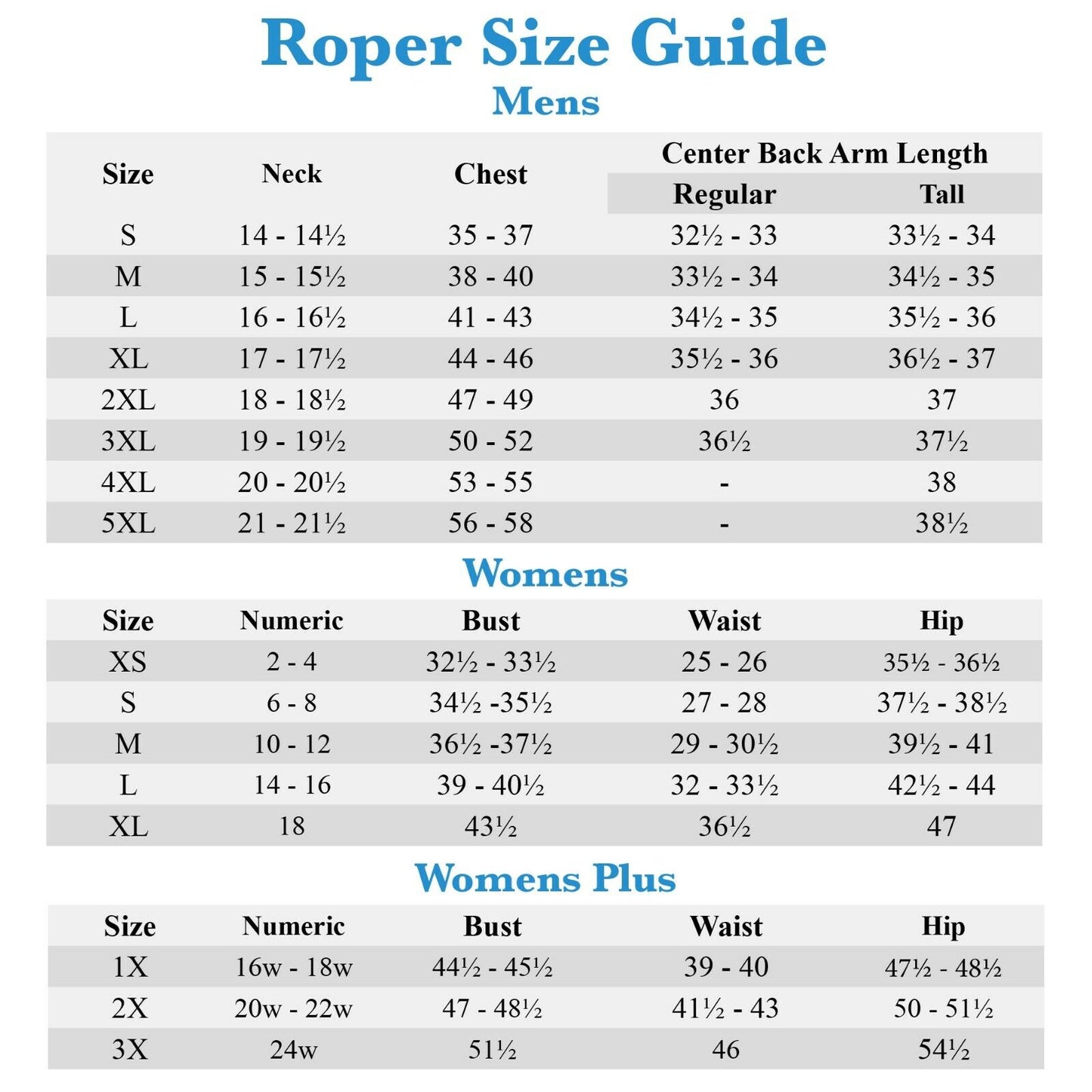 Roper Size Guide

Mens

| Size | Neck | Chest | Center Back Arm Length Regular | Center Back Arm Length Tall |
|---|---|---|---|---|
| S | 14 - 14½ | 35 - 37 | 32½ - 33 | 33½ - 34 |
| M | 15 - 15½ | 38 - 40 | 33½ - 34 | 34½ - 35 |
| L | 16 - 16½ | 41 - 43 | 34½ - 35 | 35½ - 36 |
| XL | 17 - 17½ | 44 - 46 | 35½ - 36 | 36½ - 37 |
| 2XL | 18 - 18½ | 47 - 49 | 36 | 37 |
| 3XL | 19 - 19½ | 50 - 52 | 36½ | 37½ |
| 4XL | 20 - 20½ | 53 - 55 | - | 38 |
| 5XL | 21 - 21½ | 56 - 58 | - | 38½ |

Womens

| Size | Numeric | Bust | Waist | Hip |
|---|---|---|---|---|
| XS | 2 - 4 | 32½ - 33½ | 25 - 26 | 35½ - 36½ |
| S | 6 - 8 | 34½ -35½ | 27 - 28 | 37½ - 38½ |
| M | 10 - 12 | 36½ -37½ | 29 - 30½ | 39½ - 41 |
| L | 14 - 16 | 39 - 40½ | 32 - 33½ | 42½ - 44 |
| XL | 18 | 43½ | 36½ | 47 |

Womens Plus

| Size | Numeric | Bust | Waist | Hip |
|---|---|---|---|---|
| 1X | 16w - 18w | 44½ - 45½ | 39 - 40 | 47½ - 48½ |
| 2X | 20w - 22w | 47 - 48½ | 41½ - 43 | 50 - 51½ |
| 3X | 24w | 51½ | 46 | 54½ |